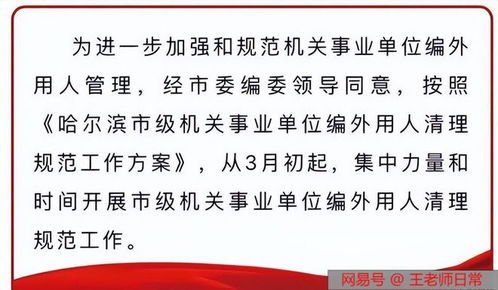 为进一步加强和规范机关事业单位编外用人管理，经市委编委领导同意，按照《哈尔滨市级机关事业单位编外用人清理规范工作方案》，从3月初起，集中力量和时间开展市级机关事业单位编外用人清理规范工作。

网易号 @ 王老师日常